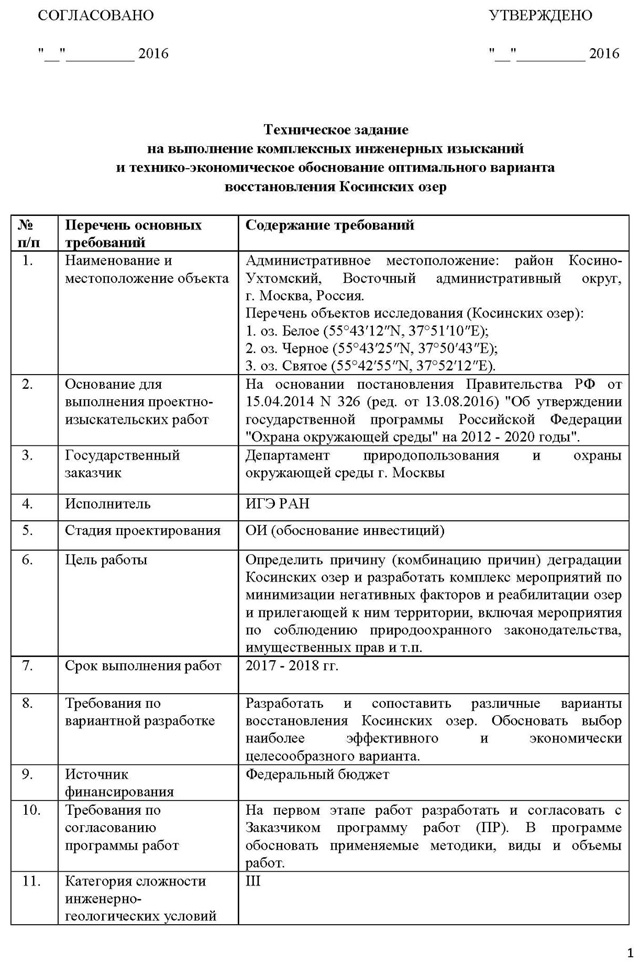 СОГЛАСОВАНО

"__"_________ 2016

УТВЕРЖДЕНО

"__"_________ 2016

Техническое задание
на выполнение комплексных инженерных изысканий
и технико-экономическое обоснование оптимального варианта
восстановления Косинских озер

| № п/п | Перечень основных требований | Содержание требований |
|---|---|---|
| 1. | Наименование и местоположение объекта | Административное местоположение: район Косино-Ухтомский, Восточный административный округ, г. Москва, Россия. Перечень объектов исследования (Косинских озер): 1. оз. Белое (55°43′12″N, 37°51′10″E); 2. оз. Черное (55°43′25″N, 37°50′43″E); 3. оз. Святое (55°42′55″N, 37°52′12″E). |
| 2. | Основание для выполнения проектно-изыскательских работ | На основании постановления Правительства РФ от 15.04.2014 N 326 (ред. от 13.08.2016) "Об утверждении государственной программы Российской Федерации "Охрана окружающей среды" на 2012 - 2020 годы". |
| 3. | Государственный заказчик | Департамент природопользования и охраны окружающей среды г. Москвы |
| 4. | Исполнитель | ИГЭ РАН |
| 5. | Стадия проектирования | ОИ (обоснование инвестиций) |
| 6. | Цель работы | Определить причину (комбинацию причин) деградации Косинских озер и разработать комплекс мероприятий по минимизации негативных факторов и реабилитации озер и прилегающей к ним территории, включая мероприятия по соблюдению природоохранного законодательства, имущественных прав и т.п. |
| 7. | Срок выполнения работ | 2017 - 2018 гг. |
| 8. | Требования по вариантной разработке | Разработать и сопоставить различные варианты восстановления Косинских озер. Обосновать выбор наиболее эффективного и экономически целесообразного варианта. |
| 9. | Источник финансирования | Федеральный бюджет |
| 10. | Требования по согласованию программы работ | На первом этапе работ разработать и согласовать с Заказчиком программу работ (ПР). В программе обосновать применяемые методики, виды и объемы работ. |
| 11. | Категория сложности инженерно-геологических условий | III |

1